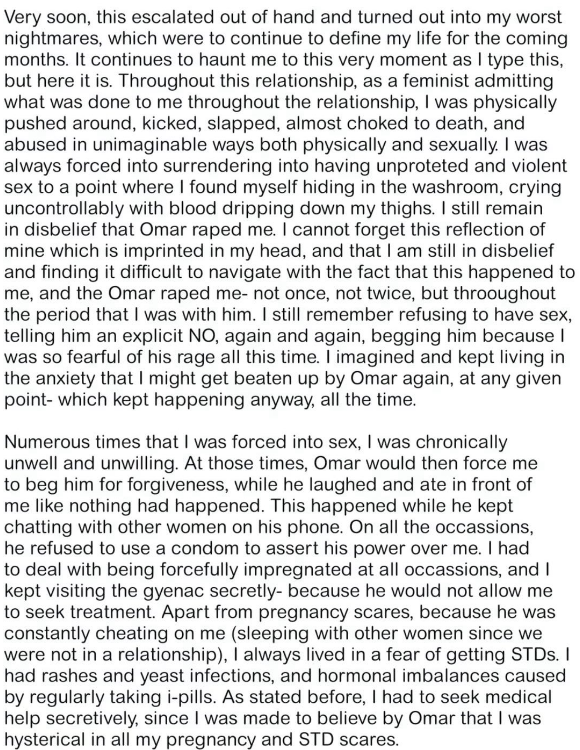 Very soon, this escalated out of hand and turned out into my worst nightmares, which were to continue to define my life for the coming months. It continues to haunt me to this very moment as I type this, but here it is. Throughout this relationship, as a feminist admitting what was done to me throughout the relationship, I was physically pushed around, kicked, slapped, almost choked to death, and abused in unimaginable ways both physically and sexually. I was always forced into surrendering into having unproteted and violent sex to a point where I found myself hiding in the washroom, crying uncontrollably with blood dripping down my thighs. I still remain in disbelief that Omar raped me. I cannot forget this reflection of mine which is imprinted in my head, and that I am still in disbelief and finding it difficult to navigate with the fact that this happened to me, and the Omar raped me- not once, not twice, but throoughout the period that I was with him. I still remember refusing to have sex, telling him an explicit NO, again and again, begging him because I was so fearful of his rage all this time. I imagined and kept living in the anxiety that I might get beaten up by Omar again, at any given point- which kept happening anyway, all the time.

Numerous times that I was forced into sex, I was chronically unwell and unwilling. At those times, Omar would then force me to beg him for forgiveness, while he laughed and ate in front of me like nothing had happened. This happened while he kept chatting with other women on his phone. On all the occassions, he refused to use a condom to assert his power over me. I had to deal with being forcefully impregnated at all occassions, and I kept visiting the gyenac secretly- because he would not allow me to seek treatment. Apart from pregnancy scares, because he was constantly cheating on me (sleeping with other women since we were not in a relationship), I always lived in a fear of getting STDs. I had rashes and yeast infections, and hormonal imbalances caused by regularly taking i-pills. As stated before, I had to seek medical help secretively, since I was made to believe by Omar that I was hysterical in all my pregnancy and STD scares.